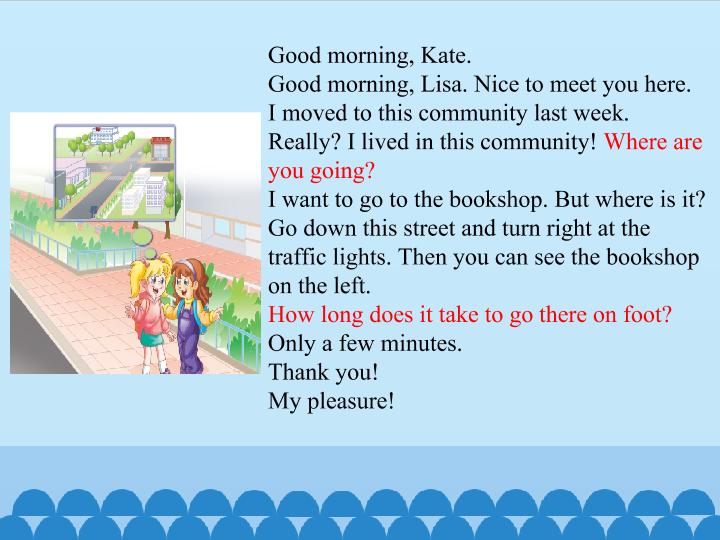 Good morning, Kate.
Good morning, Lisa. Nice to meet you here.
I moved to this community last week.
Really? I lived in this community! Where are you going?
I want to go to the bookshop. But where is it?
Go down this street and turn right at the traffic lights. Then you can see the bookshop on the left.
How long does it take to go there on foot?
Only a few minutes.
Thank you!
My pleasure!